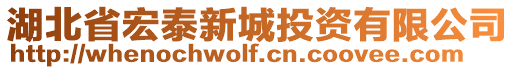 湖北省宏泰新城投资有限公司
http://whenochwolf.cn.coovee.com